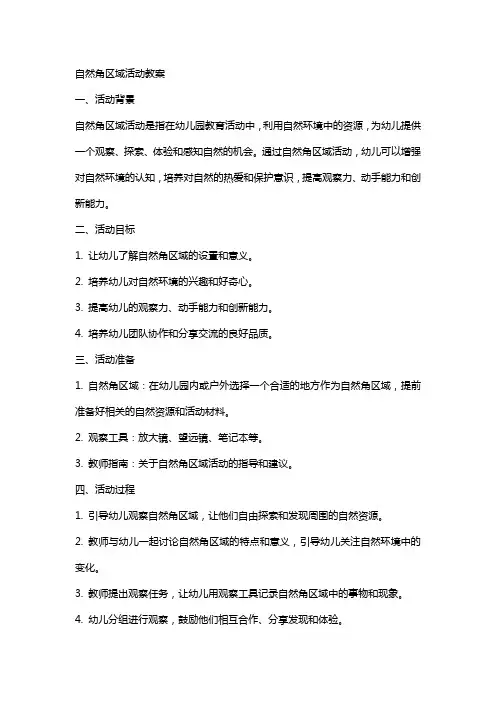 自然角区域活动教案

一、活动背景

自然角区域活动是指在幼儿园教育活动中，利用自然环境中的资源，为幼儿提供一个观察、探索、体验和感知自然的机会。通过自然角区域活动，幼儿可以增强对自然环境的认知，培养对自然的热爱和保护意识，提高观察力、动手能力和创新能力。

二、活动目标

1. 让幼儿了解自然角区域的设置和意义。

2. 培养幼儿对自然环境的兴趣和好奇心。

3. 提高幼儿的观察力、动手能力和创新能力。

4. 培养幼儿团队协作和分享交流的良好品质。

三、活动准备

1. 自然角区域：在幼儿园内或户外选择一个合适的地方作为自然角区域，提前准备好相关的自然资源和活动材料。

2. 观察工具：放大镜、望远镜、笔记本等。

3. 教师指南：关于自然角区域活动的指导和建议。

四、活动过程

1. 引导幼儿观察自然角区域，让他们自由探索和发现周围的自然资源。

2. 教师与幼儿一起讨论自然角区域的特点和意义，引导幼儿关注自然环境中的变化。

3. 教师提出观察任务，让幼儿用观察工具记录自然角区域中的事物和现象。

4. 幼儿分组进行观察，鼓励他们相互合作、分享发现和体验。